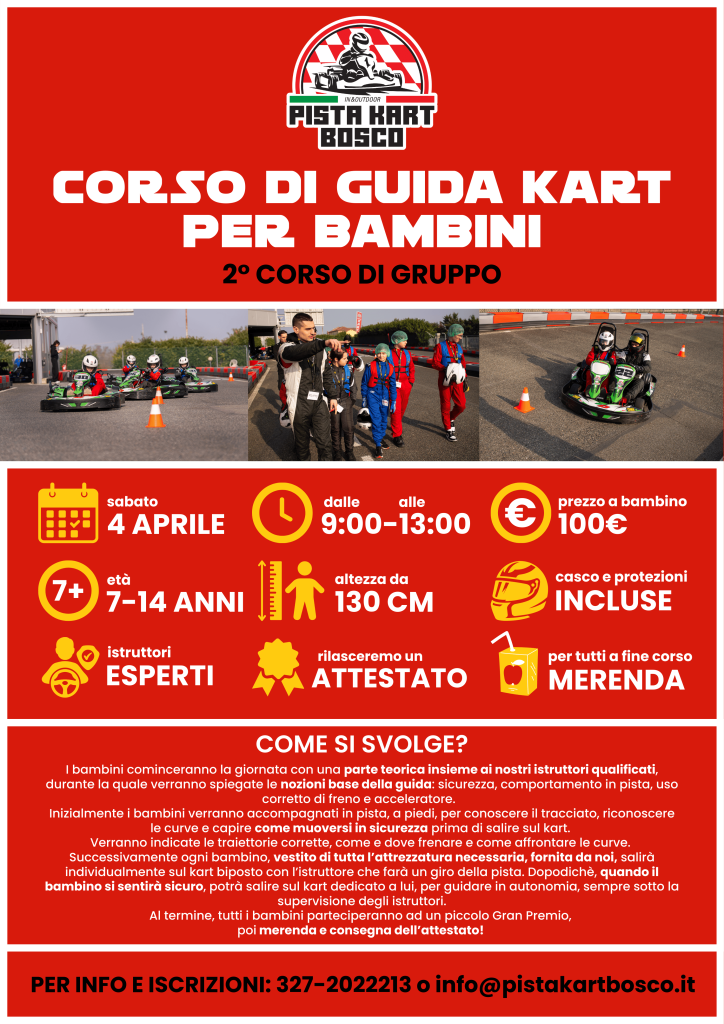 IN&OUTDOOR
PISTA KART
BOSCO

CORSO DI GUIDA KART PER BAMBINI

2° CORSO DI GRUPPO

sabato
4 APRILE

dalle alle
9:00-13:00

prezzo a bambino
100€

7+
età
7-14 ANNI

altezza da
130 CM

casco e protezioni
INCLUSE

istruttori
ESPERTI

rilasceremo un
ATTESTATO

per tutti a fine corso
MERENDA

COME SI SVOLGE?

I bambini cominceranno la giornata con una parte teorica insieme ai nostri istruttori qualificati, durante la quale verranno spiegate le nozioni base della guida: sicurezza, comportamento in pista, uso corretto di freno e acceleratore.
Inizialmente i bambini verranno accompagnati in pista, a piedi, per conoscere il tracciato, riconoscere le curve e capire come muoversi in sicurezza prima di salire sul kart.
Verranno indicate le traiettorie corrette, come e dove frenare e come affrontare le curve.
Successivamente ogni bambino, vestito di tutta l'attrezzatura necessaria, fornita da noi, salirà individualmente sul kart biposto con l'istruttore che farà un giro della pista. Dopodichè, quando il bambino si sentirà sicuro, potrà salire sul kart dedicato a lui, per guidare in autonomia, sempre sotto la supervisione degli istruttori.
Al termine, tutti i bambini parteciperanno ad un piccolo Gran Premio, poi merenda e consegna dell'attestato!

PER INFO E ISCRIZIONI: 327-2022213 o info@pistakartbosco.it